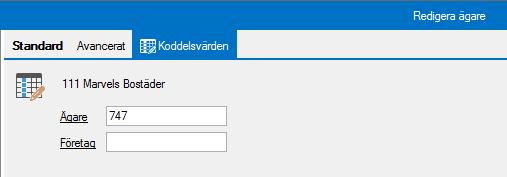 Redigera ägare

Standard Avancerat Koddelsvärden

111 Marvels Bostäder

Ägare 747

Företag